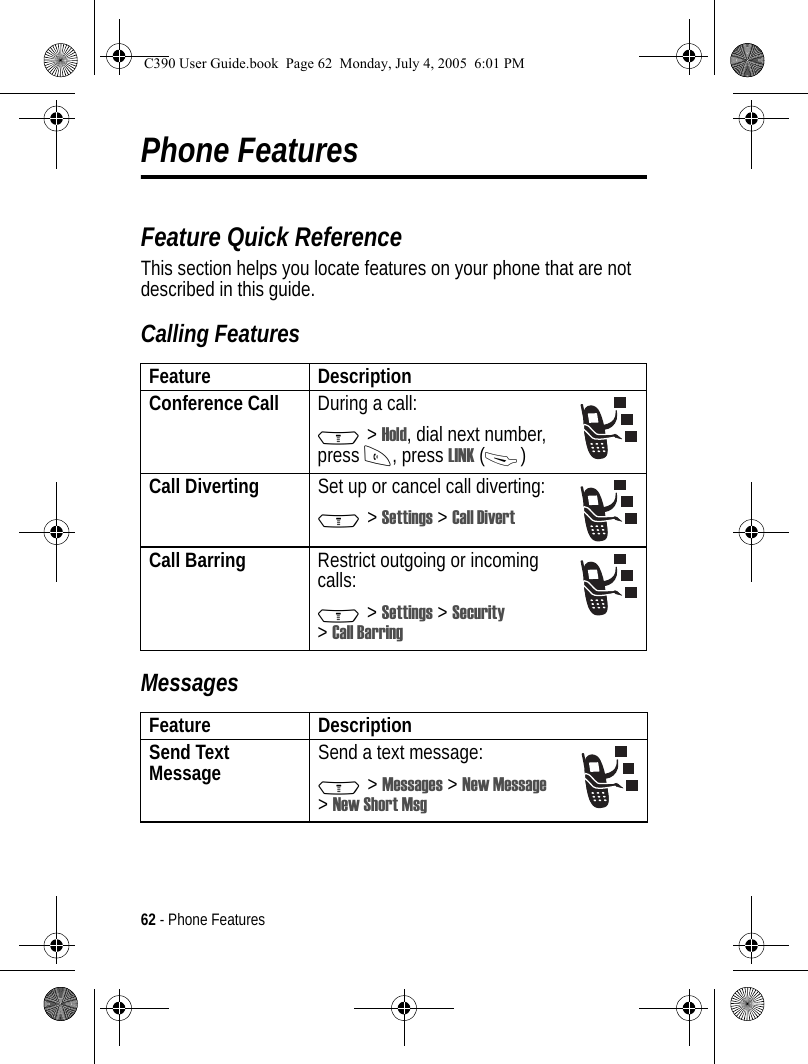 C390 User Guide.book Page 62 Monday, July 4, 2005 6:01 PM

Phone Features

Feature Quick Reference

This section helps you locate features on your phone that are not described in this guide.

Calling Features

| Feature | Description |
|---|---|
| Conference Call | During a call: > Hold, dial next number, press , press LINK ( ) |
| Call Diverting | Set up or cancel call diverting: > Settings > Call Divert |
| Call Barring | Restrict outgoing or incoming calls: > Settings > Security > Call Barring |

Messages

| Feature | Description |
|---|---|
| Send Text Message | Send a text message: > Messages > New Message > New Short Msg |

62 - Phone Features